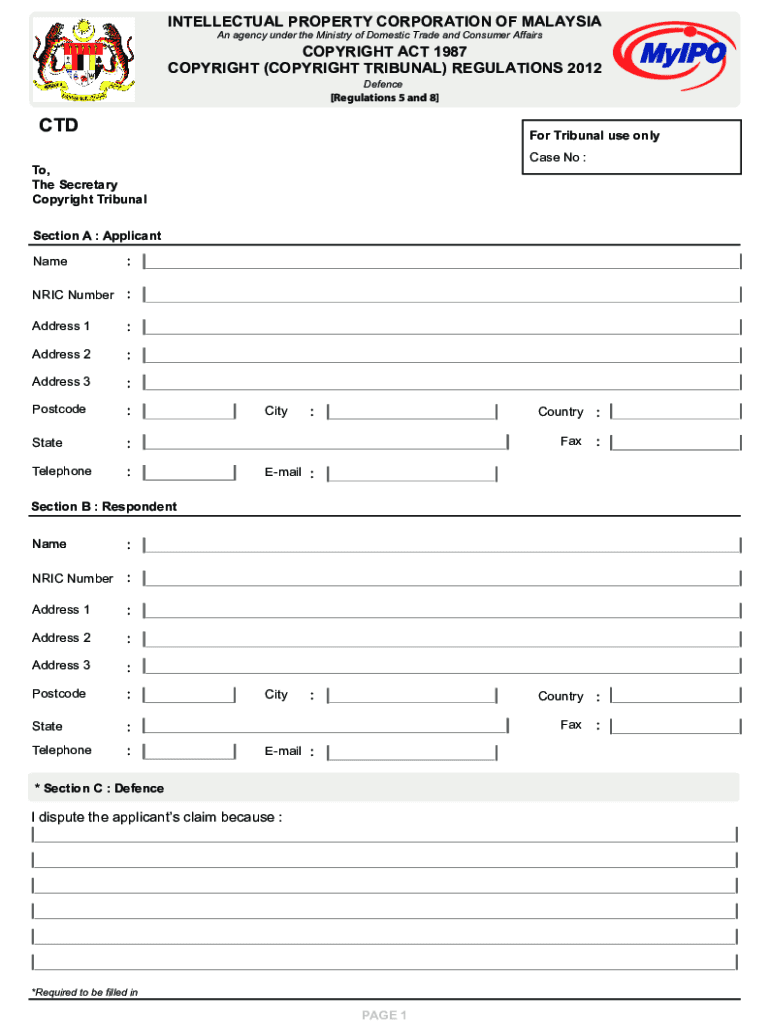 INTELLECTUAL PROPERTY CORPORATION OF MALAYSIA
An agency under the Ministry of Domestic Trade and Consumer Affairs

COPYRIGHT ACT 1987
COPYRIGHT (COPYRIGHT TRIBUNAL) REGULATIONS 2012
Defence
[Regulations 5 and 8]

MyIPO

CTD

For Tribunal use only
Case No :

To,
The Secretary
Copyright Tribunal

Section A : Applicant

Name :

NRIC Number :

Address 1 :

Address 2 :

Address 3 :

Postcode : City : Country :

State : Fax :

Telephone : E-mail :

Section B : Respondent

Name :

NRIC Number :

Address 1 :

Address 2 :

Address 3 :

Postcode : City : Country :

State : Fax :

Telephone : E-mail :

* Section C : Defence

I dispute the applicant's claim because :

*Required to be filled in

PAGE 1